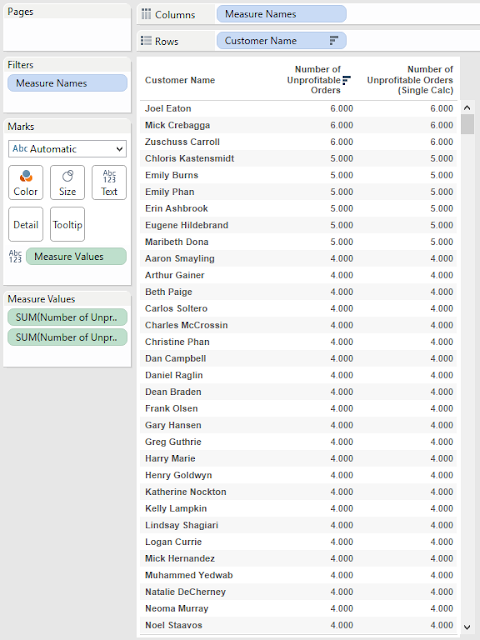 Pages

Filters
Measure Names

Marks
Abc Automatic
Color
Size
Abc 123 Text
Detail
Tooltip
Abc 123 Measure Values

Measure Values
SUM(Number of Unpr..
SUM(Number of Unpr..

Columns
Measure Names

Rows
Customer Name

| Customer Name | Number of Unprofitable Orders | Number of Unprofitable Orders (Single Calc) |
|---|---|---|
| Joel Eaton | 6.000 | 6.000 |
| Mick Crebagga | 6.000 | 6.000 |
| Zuschuss Carroll | 6.000 | 6.000 |
| Chloris Kastensmidt | 5.000 | 5.000 |
| Emily Burns | 5.000 | 5.000 |
| Emily Phan | 5.000 | 5.000 |
| Erin Ashbrook | 5.000 | 5.000 |
| Eugene Hildebrand | 5.000 | 5.000 |
| Maribeth Dona | 5.000 | 5.000 |
| Aaron Smayling | 4.000 | 4.000 |
| Arthur Gainer | 4.000 | 4.000 |
| Beth Paige | 4.000 | 4.000 |
| Carlos Soltero | 4.000 | 4.000 |
| Charles McCrossin | 4.000 | 4.000 |
| Christine Phan | 4.000 | 4.000 |
| Dan Campbell | 4.000 | 4.000 |
| Daniel Raglin | 4.000 | 4.000 |
| Dean Braden | 4.000 | 4.000 |
| Frank Olsen | 4.000 | 4.000 |
| Gary Hansen | 4.000 | 4.000 |
| Greg Guthrie | 4.000 | 4.000 |
| Harry Marie | 4.000 | 4.000 |
| Henry Goldwyn | 4.000 | 4.000 |
| Katherine Nockton | 4.000 | 4.000 |
| Kelly Lampkin | 4.000 | 4.000 |
| Lindsay Shagiari | 4.000 | 4.000 |
| Logan Currie | 4.000 | 4.000 |
| Mick Hernandez | 4.000 | 4.000 |
| Muhammed Yedwab | 4.000 | 4.000 |
| Natalie DeCherney | 4.000 | 4.000 |
| Neoma Murray | 4.000 | 4.000 |
| Noel Staavos | 4.000 | 4.000 |